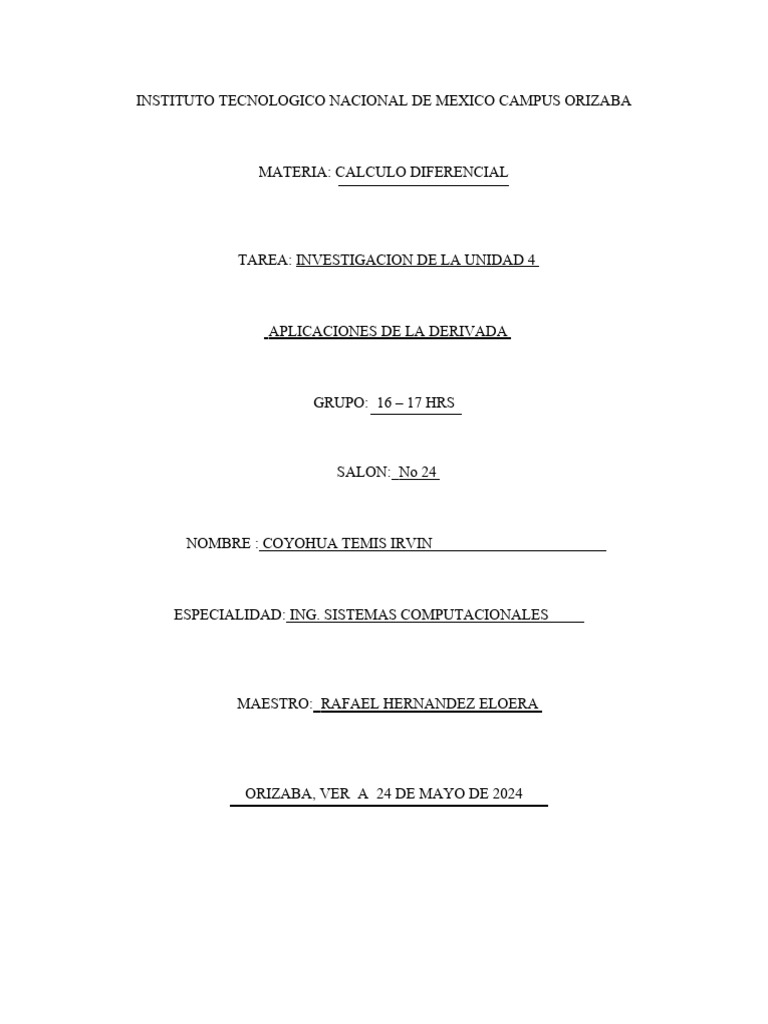 INSTITUTO TECNOLOGICO NACIONAL DE MEXICO CAMPUS ORIZABA

MATERIA: CALCULO DIFERENCIAL

TAREA: INVESTIGACION DE LA UNIDAD 4

,APLICACIONES DE LA DERIVADA

GRUPO: 16 – 17 HRS

SALON: No 24

NOMBRE : COYOHUA TEMIS IRVIN

ESPECIALIDAD: ING. SISTEMAS COMPUTACIONALES

MAESTRO: RAFAEL HERNANDEZ ELOERA

ORIZABA, VER A 24 DE MAYO DE 2024